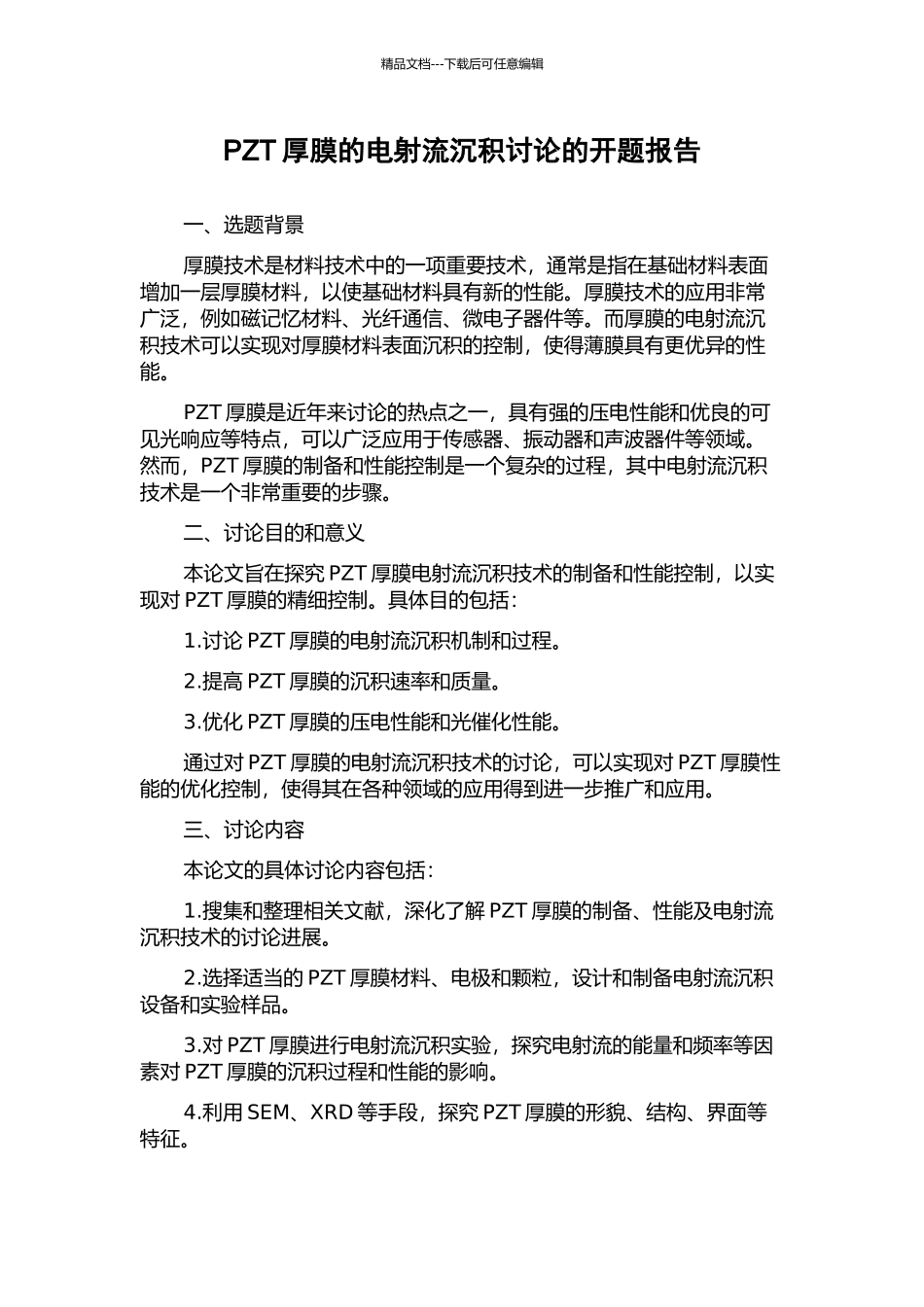 精品文档---下载后可任意编辑

PZT 厚膜的电射流沉积讨论的开题报告

一、选题背景

厚膜技术是材料技术中的一项重要技术，通常是指在基础材料表面增加一层厚膜材料，以使基础材料具有新的性能。厚膜技术的应用非常广泛，例如磁记忆材料、光纤通信、微电子器件等。而厚膜的电射流沉积技术可以实现对厚膜材料表面沉积的控制，使得薄膜具有更优异的性能。

PZT 厚膜是近年来讨论的热点之一，具有强的压电性能和优良的可见光响应等特点，可以广泛应用于传感器、振动器和声波器件等领域。然而，PZT 厚膜的制备和性能控制是一个复杂的过程，其中电射流沉积技术是一个非常重要的步骤。

二、讨论目的和意义

本论文旨在探究 PZT 厚膜电射流沉积技术的制备和性能控制，以实现对 PZT 厚膜的精细控制。具体目的包括：

1.讨论 PZT 厚膜的电射流沉积机制和过程。

2.提高 PZT 厚膜的沉积速率和质量。

3.优化 PZT 厚膜的压电性能和光催化性能。

通过对 PZT 厚膜的电射流沉积技术的讨论，可以实现对 PZT 厚膜性能的优化控制，使得其在各种领域的应用得到进一步推广和应用。

三、讨论内容

本论文的具体讨论内容包括：

1.搜集和整理相关文献，深化了解 PZT 厚膜的制备、性能及电射流沉积技术的讨论进展。

2.选择适当的 PZT 厚膜材料、电极和颗粒，设计和制备电射流沉积设备和实验样品。

3.对 PZT 厚膜进行电射流沉积实验，探究电射流的能量和频率等因素对 PZT 厚膜的沉积过程和性能的影响。

4.利用 SEM、XRD 等手段，探究 PZT 厚膜的形貌、结构、界面等特征。